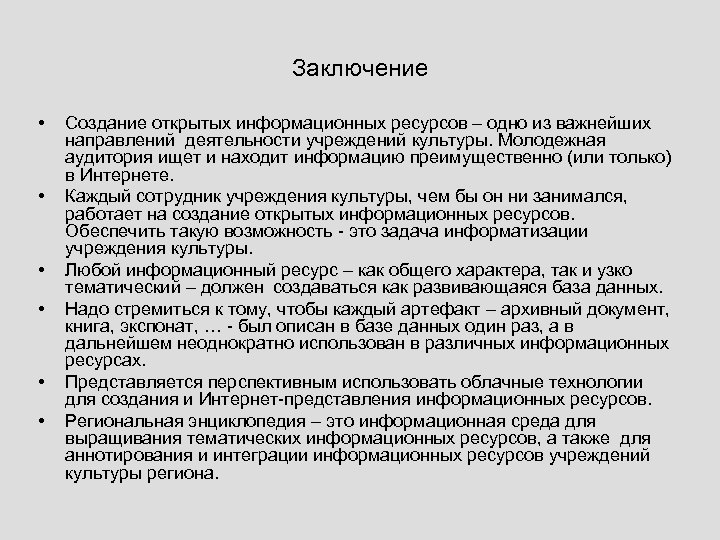 Заключение

• Создание открытых информационных ресурсов – одно из важнейших направлений деятельности учреждений культуры. Молодежная аудитория ищет и находит информацию преимущественно (или только) в Интернете.
• Каждый сотрудник учреждения культуры, чем бы он ни занимался, работает на создание открытых информационных ресурсов. Обеспечить такую возможность - это задача информатизации учреждения культуры.
• Любой информационный ресурс – как общего характера, так и узко тематический – должен создаваться как развивающаяся база данных.
• Надо стремиться к тому, чтобы каждый артефакт – архивный документ, книга, экспонат, … - был описан в базе данных один раз, а в дальнейшем неоднократно использован в различных информационных ресурсах.
• Представляется перспективным использовать облачные технологии для создания и Интернет-представления информационных ресурсов.
• Региональная энциклопедия – это информационная среда для выращивания тематических информационных ресурсов, а также для аннотирования и интеграции информационных ресурсов учреждений культуры региона.